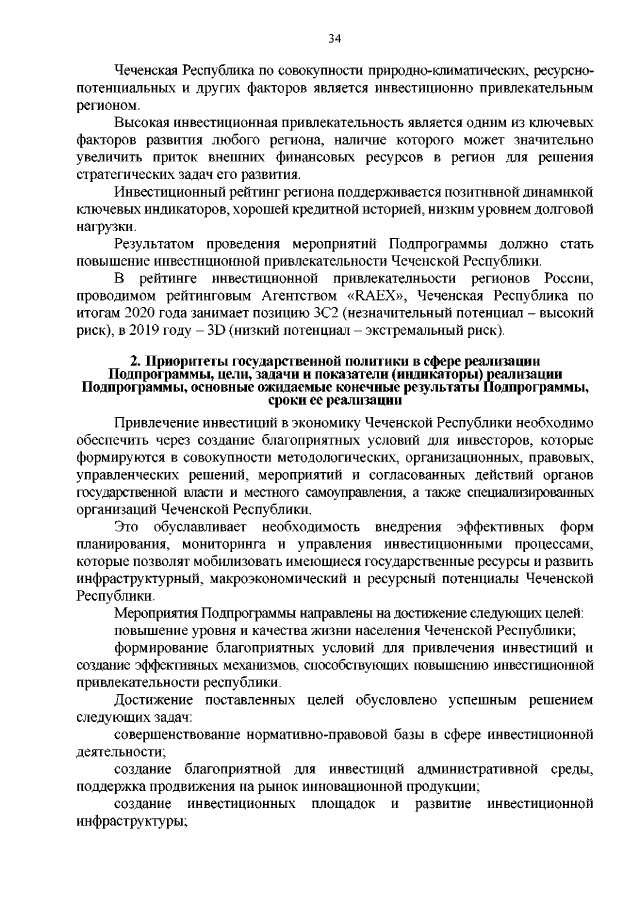 34

Чеченская Республика по совокупности природно-климатических, ресурсно-потенциальных и других факторов является инвестиционно привлекательным регионом.

Высокая инвестиционная привлекательность является одним из ключевых факторов развития любого региона, наличие которого может значительно увеличить приток внешних финансовых ресурсов в регион для решения стратегических задач его развития.

Инвестиционный рейтинг региона поддерживается позитивной динамикой ключевых индикаторов, хорошей кредитной историей, низким уровнем долговой нагрузки.

Результатом проведения мероприятий Подпрограммы должно стать повышение инвестиционной привлекательности Чеченской Республики.

В рейтинге инвестиционной привлекательности регионов России, проводимом рейтинговым Агентством «RAEX», Чеченская Республика по итогам 2020 года занимает позицию 3С2 (незначительный потенциал – высокий риск), в 2019 году – 3D (низкий потенциал – экстремальный риск).

2. Приоритеты государственной политики в сфере реализации Подпрограммы, цели, задачи и показатели (индикаторы) реализации Подпрограммы, основные ожидаемые конечные результаты Подпрограммы, сроки ее реализации

Привлечение инвестиций в экономику Чеченской Республики необходимо обеспечить через создание благоприятных условий для инвесторов, которые формируются в совокупности методологических, организационных, правовых, управленческих решений, мероприятий и согласованных действий органов государственной власти и местного самоуправления, а также специализированных организаций Чеченской Республики.

Это обуславливает необходимость внедрения эффективных форм планирования, мониторинга и управления инвестиционными процессами, которые позволят мобилизовать имеющиеся государственные ресурсы и развить инфраструктурный, макроэкономический и ресурсный потенциалы Чеченской Республики.

Мероприятия Подпрограммы направлены на достижение следующих целей:

повышение уровня и качества жизни населения Чеченской Республики;

формирование благоприятных условий для привлечения инвестиций и создание эффективных механизмов, способствующих повышению инвестиционной привлекательности республики.

Достижение поставленных целей обусловлено успешным решением следующих задач:

совершенствование нормативно-правовой базы в сфере инвестиционной деятельности;

создание благоприятной для инвестиций административной среды, поддержка продвижения на рынок инновационной продукции;

создание инвестиционных площадок и развитие инвестиционной инфраструктуры;